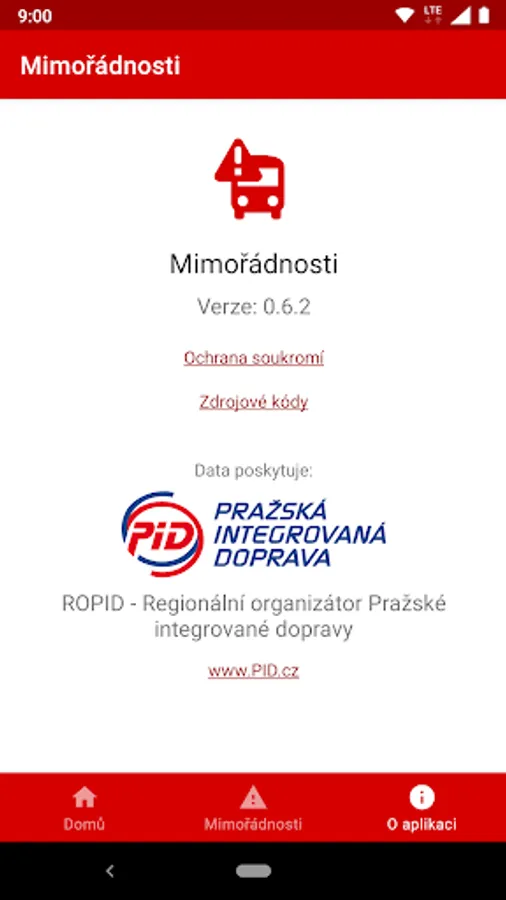 9:00 LTE

Mimořádnosti

Mimořádnosti

Verze: 0.6.2

Ochrana soukromí

Zdrojové kódy

Data poskytuje:

PID PRAŽSKÁ INTEGROVANÁ DOPRAVA

ROPID - Regionální organizátor Pražské integrované dopravy

www.PID.cz

Domů

Mimořádnosti

O aplikaci